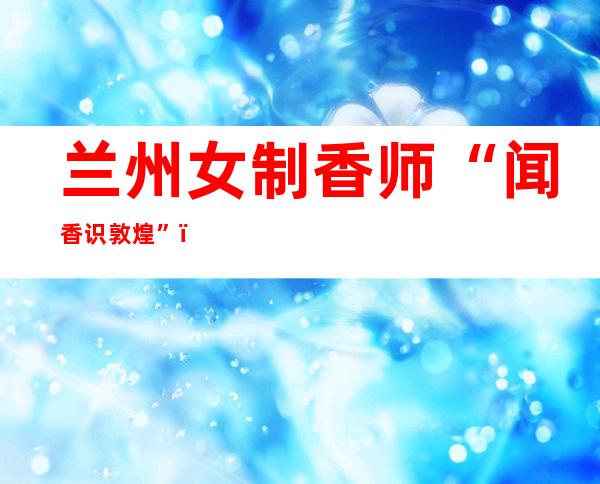 兰州女制香师“闻香识敦煌”ï